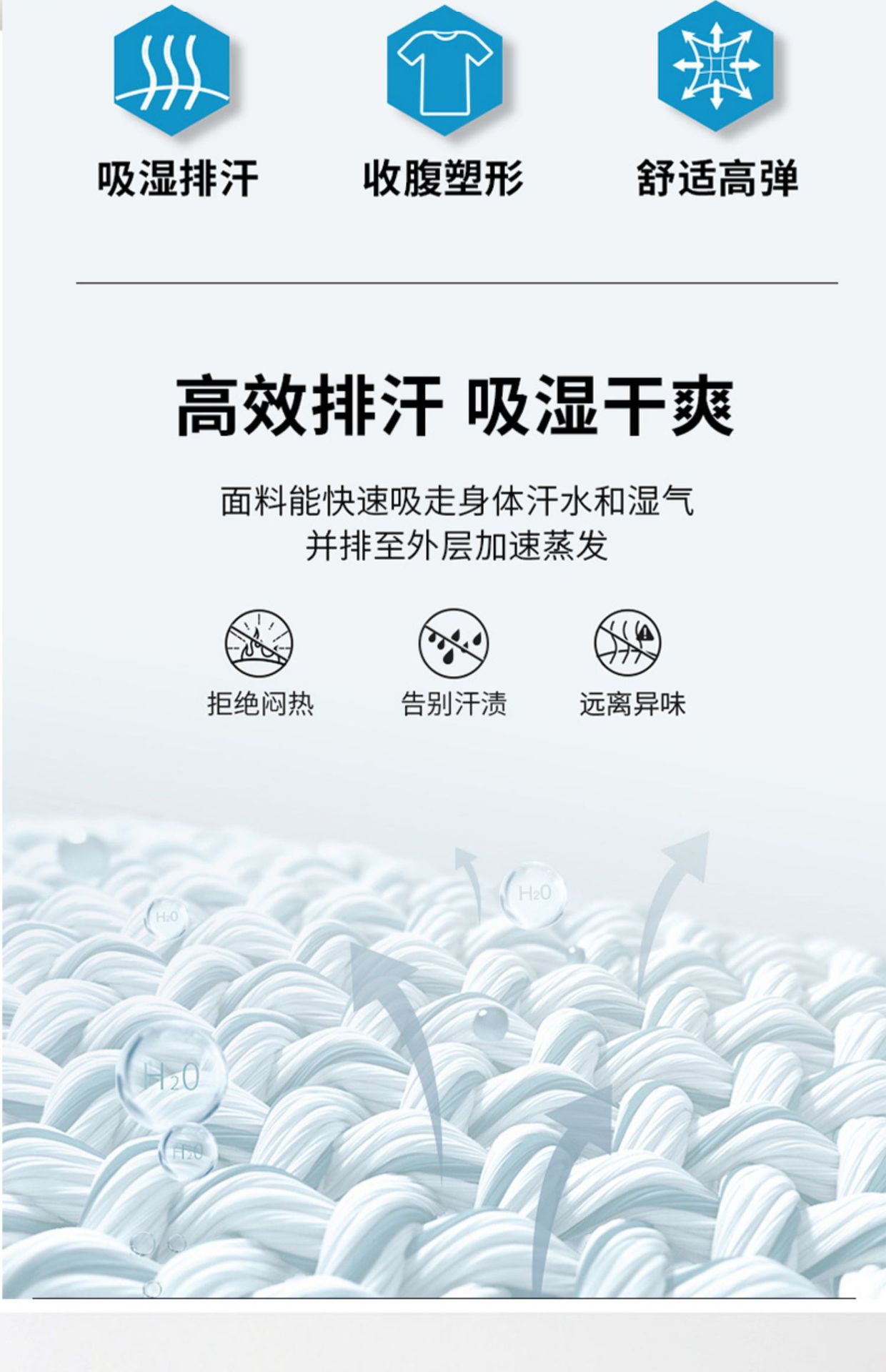 吸湿排汗 收腹塑形 舒适高弹

高效排汗 吸湿干爽

面料能快速吸走身体汗水和湿气
并排至外层加速蒸发

拒绝闷热 告别汗渍 远离异味

$H_2O$
$H_2O$
$H_2O$
$H_2O$